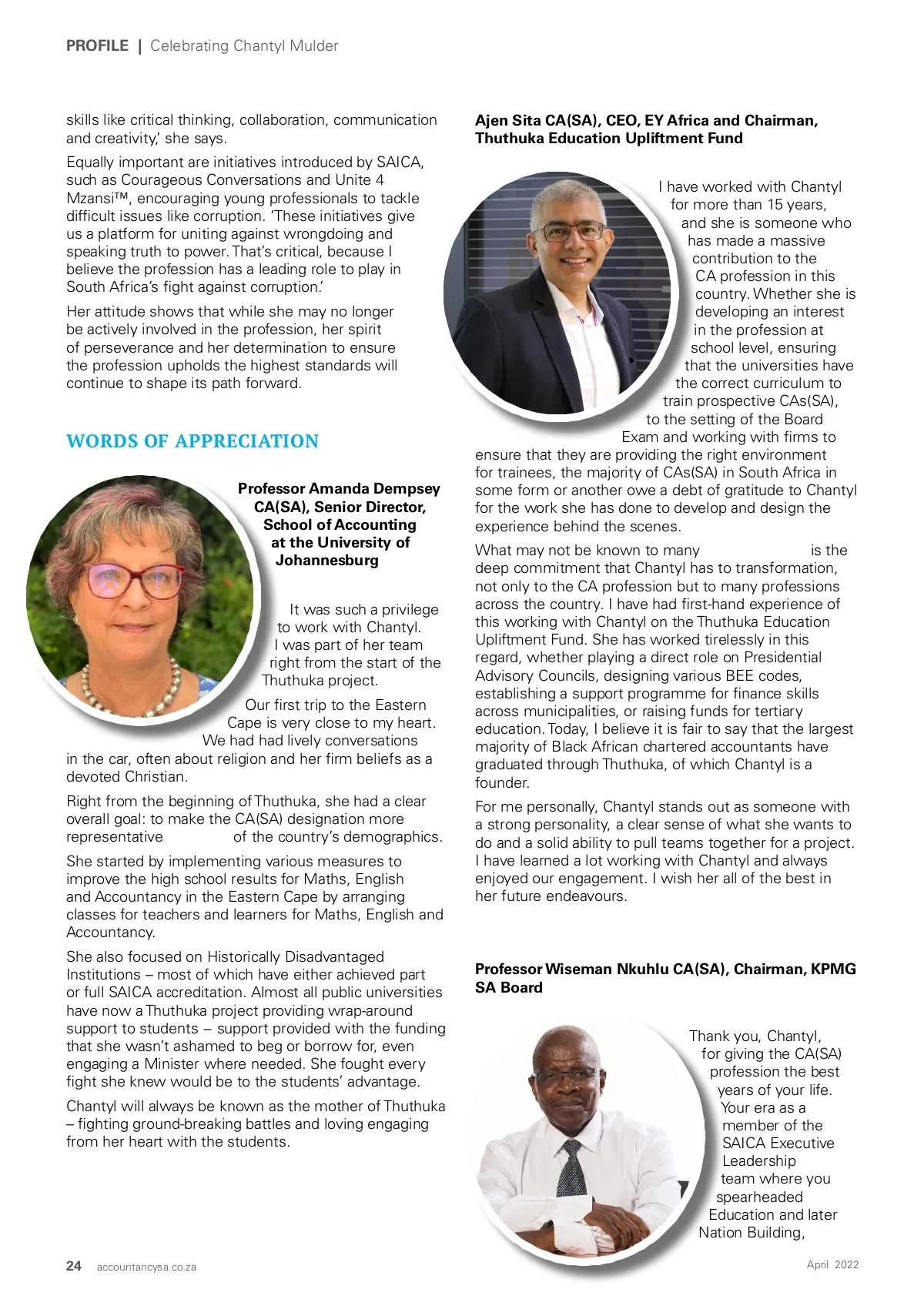 PROFILE | Celebrating Chantyl Mulder

skills like critical thinking, collaboration, communication and creativity,' she says.

Equally important are initiatives introduced by SAICA, such as Courageous Conversations and Unite 4 Mzansi™, encouraging young professionals to tackle difficult issues like corruption. 'These initiatives give us a platform for uniting against wrongdoing and speaking truth to power. That's critical, because I believe the profession has a leading role to play in South Africa's fight against corruption.'

Her attitude shows that while she may no longer be actively involved in the profession, her spirit of perseverance and her determination to ensure the profession upholds the highest standards will continue to shape its path forward.

WORDS OF APPRECIATION

Professor Amanda Dempsey CA(SA), Senior Director, School of Accounting at the University of Johannesburg

It was such a privilege to work with Chantyl. I was part of her team right from the start of the Thuthuka project.

Our first trip to the Eastern Cape is very close to my heart. We had had lively conversations in the car, often about religion and her firm beliefs as a devoted Christian.

Right from the beginning of Thuthuka, she had a clear overall goal: to make the CA(SA) designation more representative of the country's demographics.

She started by implementing various measures to improve the high school results for Maths, English and Accountancy in the Eastern Cape by arranging classes for teachers and learners for Maths, English and Accountancy.

She also focused on Historically Disadvantaged Institutions – most of which have either achieved part or full SAICA accreditation. Almost all public universities have now a Thuthuka project providing wrap-around support to students – support provided with the funding that she wasn't ashamed to beg or borrow for, even engaging a Minister where needed. She fought every fight she knew would be to the students' advantage.

Chantyl will always be known as the mother of Thuthuka – fighting ground-breaking battles and loving engaging from her heart with the students.

Ajen Sita CA(SA), CEO, EY Africa and Chairman, Thuthuka Education Upliftment Fund

I have worked with Chantyl for more than 15 years, and she is someone who has made a massive contribution to the CA profession in this country. Whether she is developing an interest in the profession at school level, ensuring that the universities have the correct curriculum to train prospective CAs(SA), to the setting of the Board Exam and working with firms to ensure that they are providing the right environment for trainees, the majority of CAs(SA) in South Africa in some form or another owe a debt of gratitude to Chantyl for the work she has done to develop and design the experience behind the scenes.

What may not be known to many is the deep commitment that Chantyl has to transformation, not only to the CA profession but to many professions across the country. I have had first-hand experience of this working with Chantyl on the Thuthuka Education Upliftment Fund. She has worked tirelessly in this regard, whether playing a direct role on Presidential Advisory Councils, designing various BEE codes, establishing a support programme for finance skills across municipalities, or raising funds for tertiary education. Today, I believe it is fair to say that the largest majority of Black African chartered accountants have graduated through Thuthuka, of which Chantyl is a founder.

For me personally, Chantyl stands out as someone with a strong personality, a clear sense of what she wants to do and a solid ability to pull teams together for a project. I have learned a lot working with Chantyl and always enjoyed our engagement. I wish her all of the best in her future endeavours.

Professor Wiseman Nkuhlu CA(SA), Chairman, KPMG SA Board

Thank you, Chantyl, for giving the CA(SA) profession the best years of your life. Your era as a member of the SAICA Executive Leadership team where you spearheaded Education and later Nation Building,

24 accountancysa.co.za

April 2022